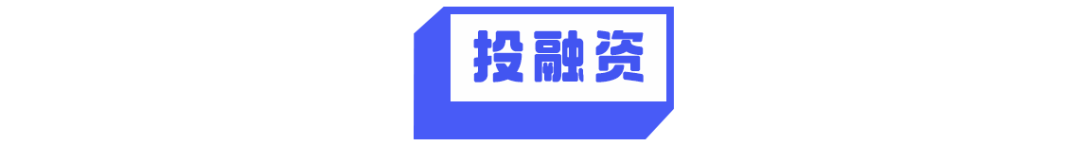 投融资